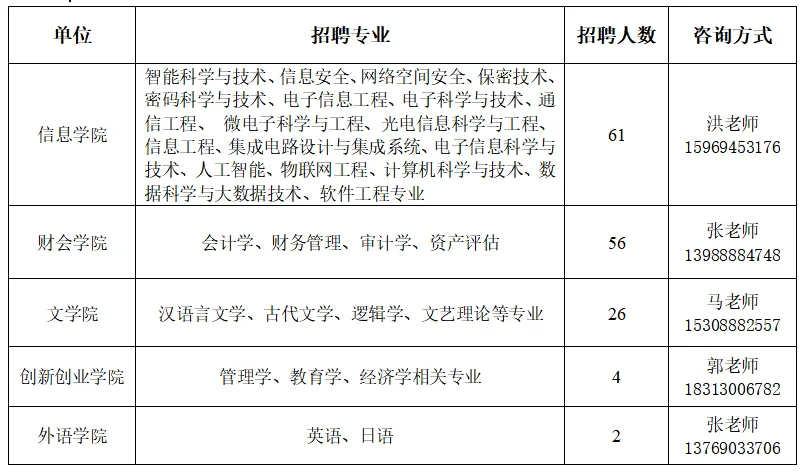 | 单位 | 招聘专业 | 招聘人数 | 咨询方式 |
|---|---|---|---|
| 信息学院 | 智能科学与技术、信息安全、网络空间安全、保密技术、密码科学与技术、电子信息工程、电子科学与技术、通信工程、 微电子科学与工程、光电信息科学与工程、信息工程、集成电路设计与集成系统、电子信息科学与技术、人工智能、物联网工程、计算机科学与技术、数据科学与大数据技术、软件工程专业 | 61 | 洪老师 15969453176 |
| 财会学院 | 会计学、财务管理、审计学、资产评估 | 56 | 张老师 13988884748 |
| 文学院 | 汉语言文学、古代文学、逻辑学、文艺理论等专业 | 26 | 马老师 15308882557 |
| 创新创业学院 | 管理学、教育学、经济学相关专业 | 4 | 郭老师 18313006782 |
| 外语学院 | 英语、日语 | 2 | 张老师 13769033706 |